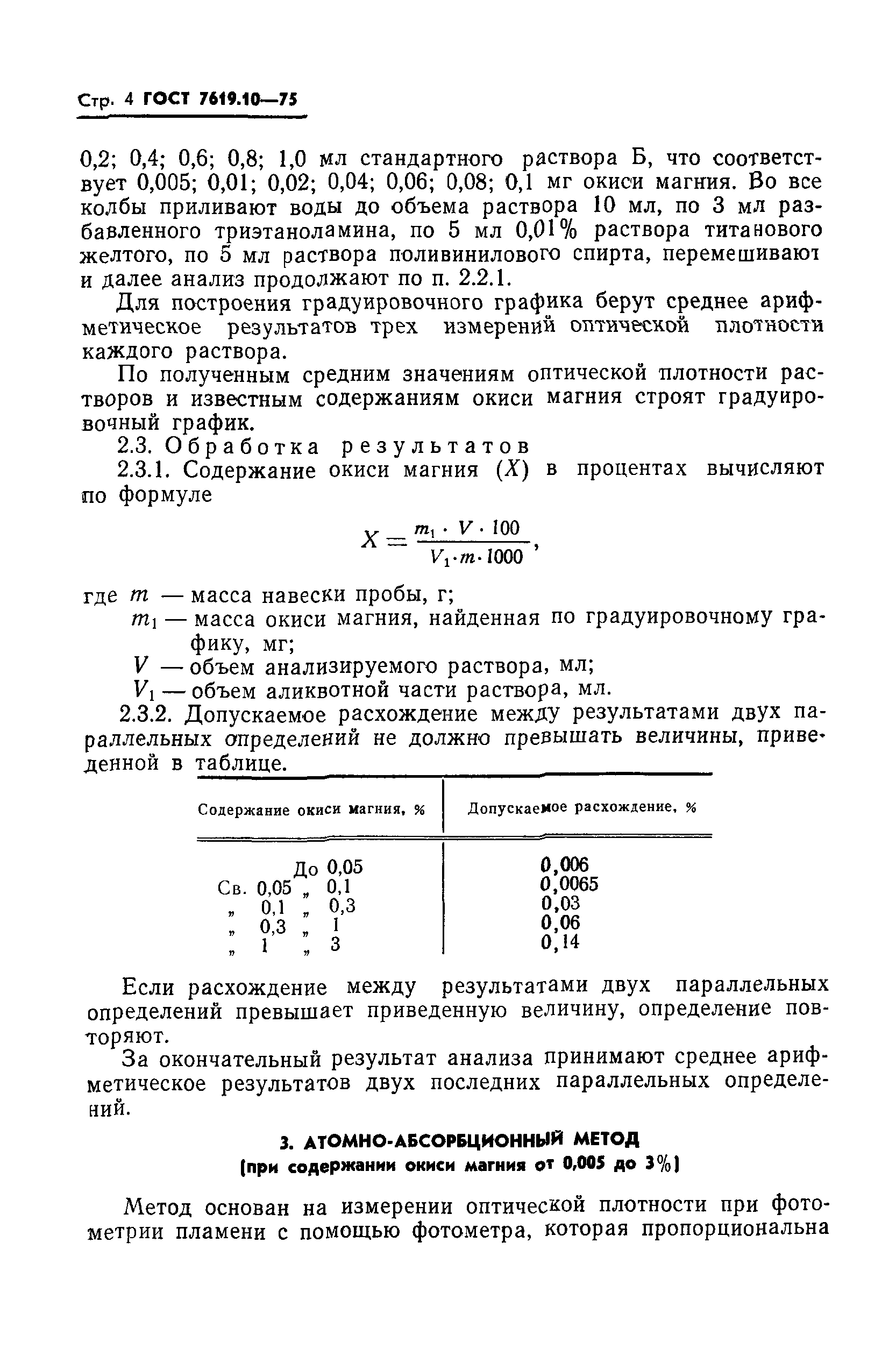 Стр. 4 ГОСТ 7619.10—75

0,2; 0,4; 0,6; 0,8; 1,0 мл стандартного раствора Б, что соответствует 0,005; 0,01; 0,02; 0,04; 0,06; 0,08; 0,1 мг окиси магния. Во все колбы приливают воды до объема раствора 10 мл, по 3 мл разбавленного триэтаноламина, по 5 мл 0,01% раствора титанового желтого, по 5 мл раствора поливинилового спирта, перемешивают и далее анализ продолжают по п. 2.2.1.

Для построения градуировочного графика берут среднее арифметическое результатов трех измерений оптической плотности каждого раствора.

По полученным средним значениям оптической плотности растворов и известным содержаниям окиси магния строят градуировочный график.

2.3. Обработка результатов

2.3.1. Содержание окиси магния ($X$) в процентах вычисляют по формуле

$X = \frac{m_1 \cdot V \cdot 100}{V_1 \cdot m \cdot 1000}$,

где $m$ — масса навески пробы, г;
$m_1$ — масса окиси магния, найденная по градуировочному графику, мг;
$V$ — объем анализируемого раствора, мл;
$V_1$ — объем аликвотной части раствора, мл.

2.3.2. Допускаемое расхождение между результатами двух параллельных определений не должно превышать величины, приведенной в таблице.

| Содержание окиси магния, % | Допускаемое расхождение, % |
|---|---|
| До 0,05 | 0,006 |
| Св. 0,05 „ 0,1 | 0,0065 |
| „ 0,1 „ 0,3 | 0,03 |
| „ 0,3 „ 1 | 0,06 |
| „ 1 „ 3 | 0,14 |

Если расхождение между результатами двух параллельных определений превышает приведенную величину, определение повторяют.

За окончательный результат анализа принимают среднее арифметическое результатов двух последних параллельных определений.

3. АТОМНО-АБСОРБЦИОННЫЙ МЕТОД
(при содержании окиси магния от 0,005 до 3%)

Метод основан на измерении оптической плотности при фотометрии пламени с помощью фотометра, которая пропорциональна